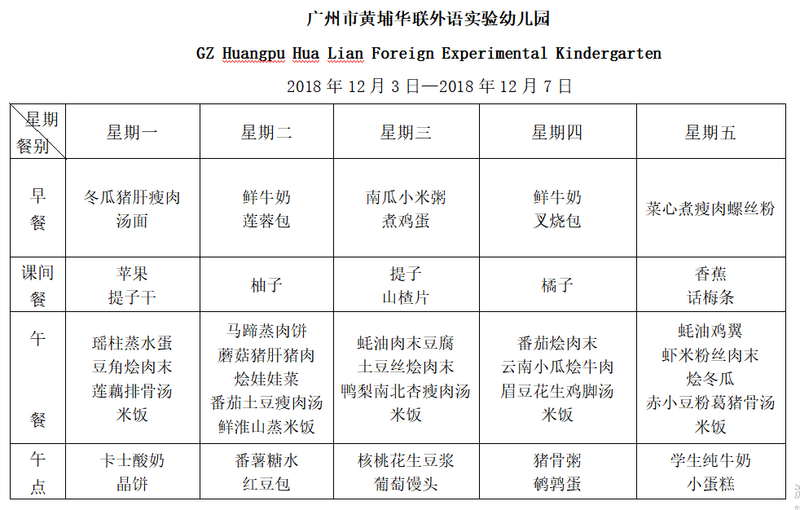 广州市黄埔华联外语实验幼儿园

GZ Huangpu Hua Lian Foreign Experimental Kindergarten

2018 年 12 月 3 日—2018 年 12 月 7 日

| 星期 餐别 | 星期一 | 星期二 | 星期三 | 星期四 | 星期五 |
|---|---|---|---|---|---|
| 早餐 | 冬瓜猪肝瘦肉汤面 | 鲜牛奶 莲蓉包 | 南瓜小米粥 煮鸡蛋 | 鲜牛奶 叉烧包 | 菜心煮瘦肉螺丝粉 |
| 课间餐 | 苹果 提子干 | 柚子 | 提子 山楂片 | 橘子 | 香蕉 话梅条 |
| 午餐 | 瑶柱蒸水蛋 豆角烩肉末 莲藕排骨汤 米饭 | 马蹄蒸肉饼 蘑菇猪肝猪肉 烩娃娃菜 番茄土豆瘦肉汤 鲜淮山蒸米饭 | 蚝油肉末豆腐 土豆丝烩肉末 鸭梨南北杏瘦肉汤 米饭 | 番茄烩肉末 云南小瓜烩牛肉 眉豆花生鸡脚汤 米饭 | 蚝油鸡翼 虾米粉丝肉末 烩冬瓜 赤小豆粉葛猪骨汤 米饭 |
| 午点 | 卡士酸奶 晶饼 | 番薯糖水 红豆包 | 核桃花生豆浆 葡萄馒头 | 猪骨粥 鹌鹑蛋 | 学生纯牛奶 小蛋糕 |